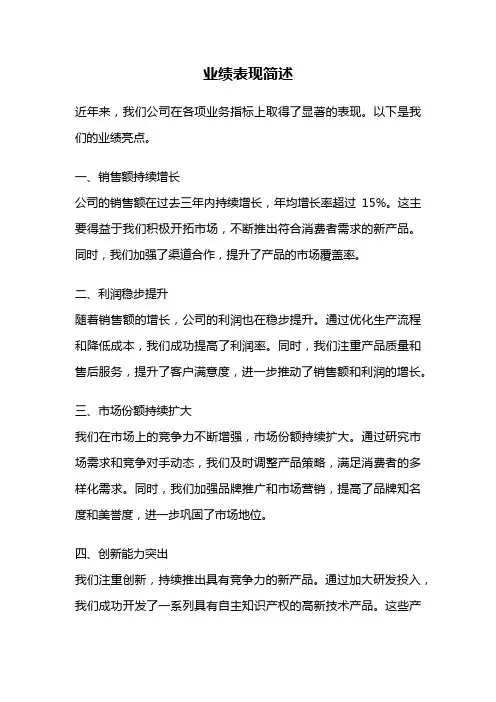 业绩表现简述

近年来，我们公司在各项业务指标上取得了显著的表现。以下是我们的业绩亮点。

一、销售额持续增长
公司的销售额在过去三年内持续增长，年均增长率超过 15%。这主要得益于我们积极开拓市场，不断推出符合消费者需求的新产品。同时，我们加强了渠道合作，提升了产品的市场覆盖率。

二、利润稳步提升
随着销售额的增长，公司的利润也在稳步提升。通过优化生产流程和降低成本，我们成功提高了利润率。同时，我们注重产品质量和售后服务，提升了客户满意度，进一步推动了销售额和利润的增长。

三、市场份额持续扩大
我们在市场上的竞争力不断增强，市场份额持续扩大。通过研究市场需求和竞争对手动态，我们及时调整产品策略，满足消费者的多样化需求。同时，我们加强品牌推广和市场营销，提高了品牌知名度和美誉度，进一步巩固了市场地位。

四、创新能力突出
我们注重创新，持续推出具有竞争力的新产品。通过加大研发投入，我们成功开发了一系列具有自主知识产权的高新技术产品。这些产